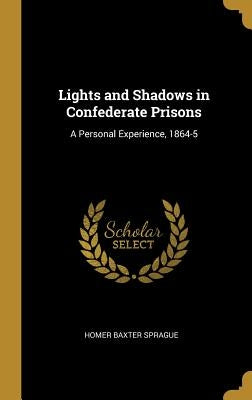 Lights and Shadows in Confederate Prisons

A Personal Experience, 1864-5

Scholar SELECT

HOMER BAXTER SPRAGUE